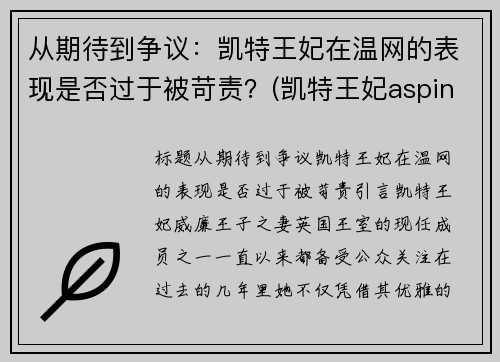 从期待到争议：凯特王妃在温网的表现是否过于被苛责？(凯特王妃aspin

标题从期待到争议凯特王妃在温网的表现是否过于被苛责引言凯特王妃威廉王子之妻英国王室的现任成员之一一直以来都备受公众关注在过去的几年里她不仅凭借其优雅的